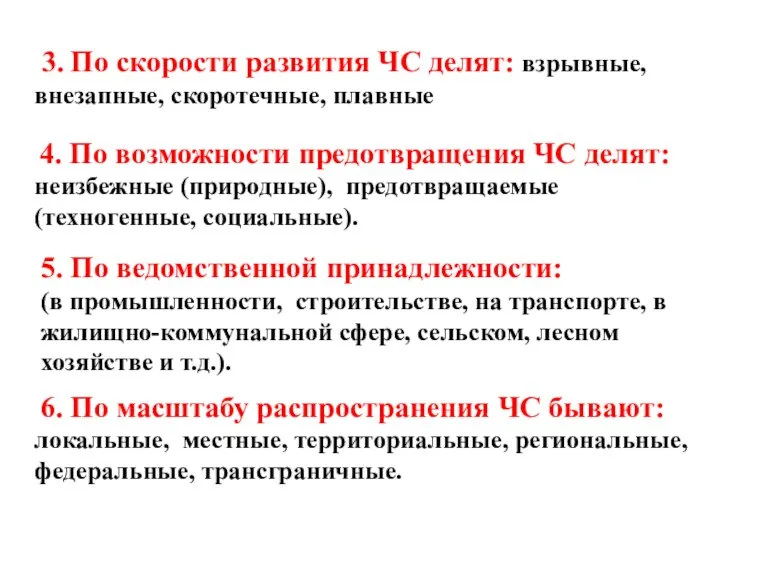 3. По скорости развития ЧС делят: взрывные, внезапные, скоротечные, плавные

4. По возможности предотвращения ЧС делят: неизбежные (природные), предотвращаемые (техногенные, социальные).

5. По ведомственной принадлежности: (в промышленности, строительстве, на транспорте, в жилищно-коммунальной сфере, сельском, лесном хозяйстве и т.д.).

6. По масштабу распространения ЧС бывают: локальные, местные, территориальные, региональные, федеральные, трансграничные.